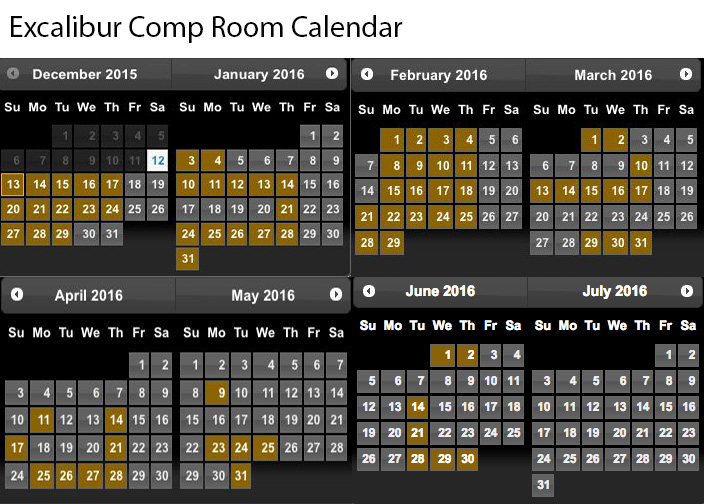 Excalibur Comp Room Calendar

December 2015

| Su | Mo | Tu | We | Th | Fr | Sa |
|---|---|---|---|---|---|---|
| | | 1 | 2 | 3 | 4 | 5 |
| 6 | 7 | 8 | 9 | 10 | 11 | 12 |
| 13 | 14 | 15 | 16 | 17 | 18 | 19 |
| 20 | 21 | 22 | 23 | 24 | 25 | 26 |
| 27 | 28 | 29 | 30 | 31 | | |

January 2016

| Su | Mo | Tu | We | Th | Fr | Sa |
|---|---|---|---|---|---|---|
| | | | | | 1 | 2 |
| 3 | 4 | 5 | 6 | 7 | 8 | 9 |
| 10 | 11 | 12 | 13 | 14 | 15 | 16 |
| 17 | 18 | 19 | 20 | 21 | 22 | 23 |
| 24 | 25 | 26 | 27 | 28 | 29 | 30 |
| 31 | | | | | | |

February 2016

| Su | Mo | Tu | We | Th | Fr | Sa |
|---|---|---|---|---|---|---|
| | 1 | 2 | 3 | 4 | 5 | 6 |
| 7 | 8 | 9 | 10 | 11 | 12 | 13 |
| 14 | 15 | 16 | 17 | 18 | 19 | 20 |
| 21 | 22 | 23 | 24 | 25 | 26 | 27 |
| 28 | 29 | | | | | |

March 2016

| Su | Mo | Tu | We | Th | Fr | Sa |
|---|---|---|---|---|---|---|
| | | 1 | 2 | 3 | 4 | 5 |
| 6 | 7 | 8 | 9 | 10 | 11 | 12 |
| 13 | 14 | 15 | 16 | 17 | 18 | 19 |
| 20 | 21 | 22 | 23 | 24 | 25 | 26 |
| 27 | 28 | 29 | 30 | 31 | | |

April 2016

| Su | Mo | Tu | We | Th | Fr | Sa |
|---|---|---|---|---|---|---|
| | | | | | 1 | 2 |
| 3 | 4 | 5 | 6 | 7 | 8 | 9 |
| 10 | 11 | 12 | 13 | 14 | 15 | 16 |
| 17 | 18 | 19 | 20 | 21 | 22 | 23 |
| 24 | 25 | 26 | 27 | 28 | 29 | 30 |

May 2016

| Su | Mo | Tu | We | Th | Fr | Sa |
|---|---|---|---|---|---|---|
| 1 | 2 | 3 | 4 | 5 | 6 | 7 |
| 8 | 9 | 10 | 11 | 12 | 13 | 14 |
| 15 | 16 | 17 | 18 | 19 | 20 | 21 |
| 22 | 23 | 24 | 25 | 26 | 27 | 28 |
| 29 | 30 | 31 | | | | |

June 2016

| Su | Mo | Tu | We | Th | Fr | Sa |
|---|---|---|---|---|---|---|
| | | | 1 | 2 | 3 | 4 |
| 5 | 6 | 7 | 8 | 9 | 10 | 11 |
| 12 | 13 | 14 | 15 | 16 | 17 | 18 |
| 19 | 20 | 21 | 22 | 23 | 24 | 25 |
| 26 | 27 | 28 | 29 | 30 | | |

July 2016

| Su | Mo | Tu | We | Th | Fr | Sa |
|---|---|---|---|---|---|---|
| | | | | | 1 | 2 |
| 3 | 4 | 5 | 6 | 7 | 8 | 9 |
| 10 | 11 | 12 | 13 | 14 | 15 | 16 |
| 17 | 18 | 19 | 20 | 21 | 22 | 23 |
| 24 | 25 | 26 | 27 | 28 | 29 | 30 |
| 31 | | | | | | |